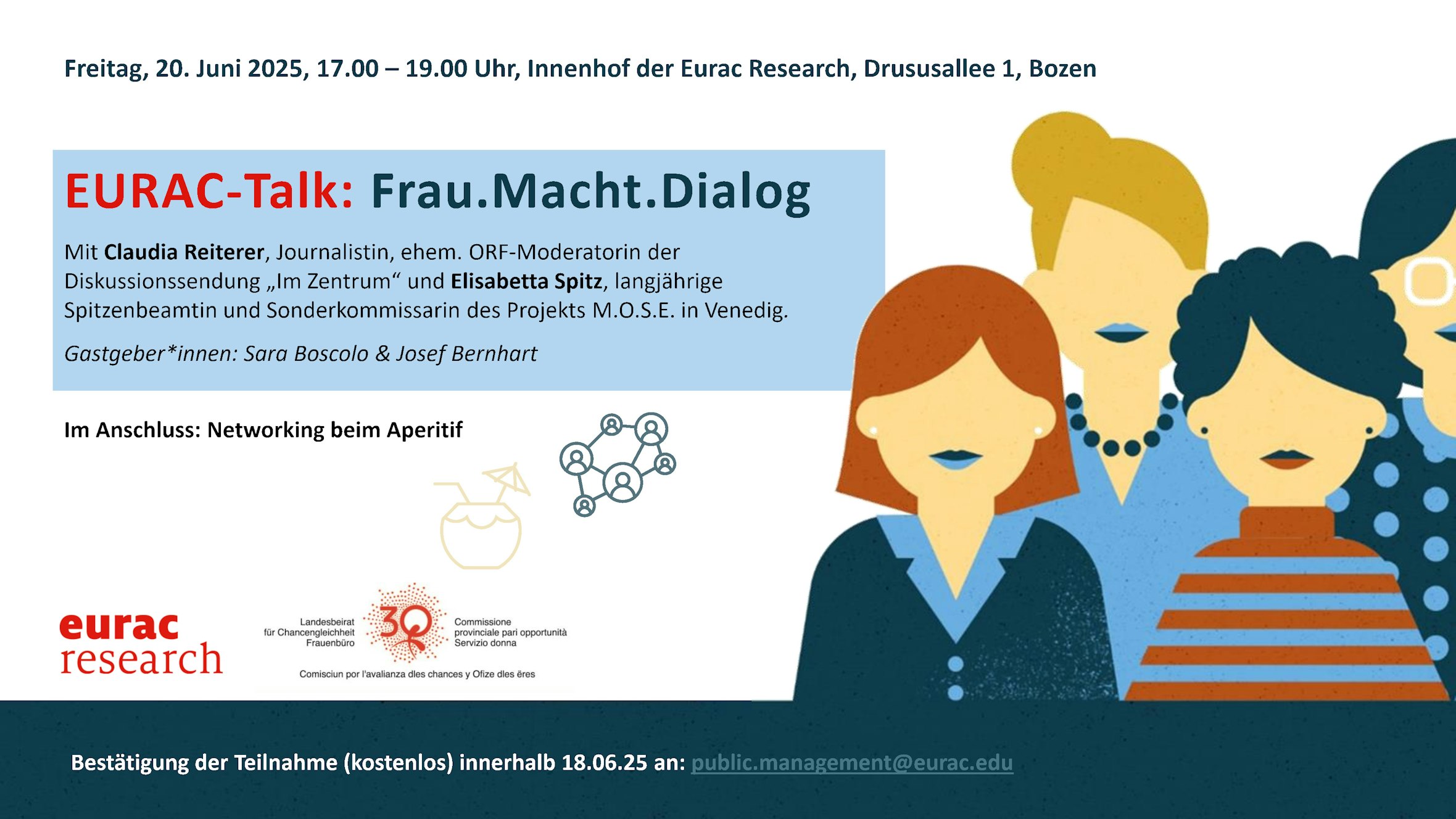 Freitag, 20. Juni 2025, 17.00 – 19.00 Uhr, Innenhof der Eurac Research, Drususallee 1, Bozen

EURAC-Talk: Frau.Macht.Dialog

Mit Claudia Reiterer, Journalistin, ehem. ORF-Moderatorin der Diskussionssendung „Im Zentrum“ und Elisabetta Spitz, langjährige Spitzenbeamtin und Sonderkommissarin des Projekts M.O.S.E. in Venedig.

Gastgeber*innen: Sara Boscolo & Josef Bernhart

Im Anschluss: Networking beim Aperitif

eurac
research

Landesbeirat
für Chancengleichheit
Frauenbüro

30

Commissione
provinciale pari opportunità
Servizio donna

Comisciun por l'avalianza dles chances y Ofize dles ëres

Bestätigung der Teilnahme (kostenlos) innerhalb 18.06.25 an: public.management@eurac.edu